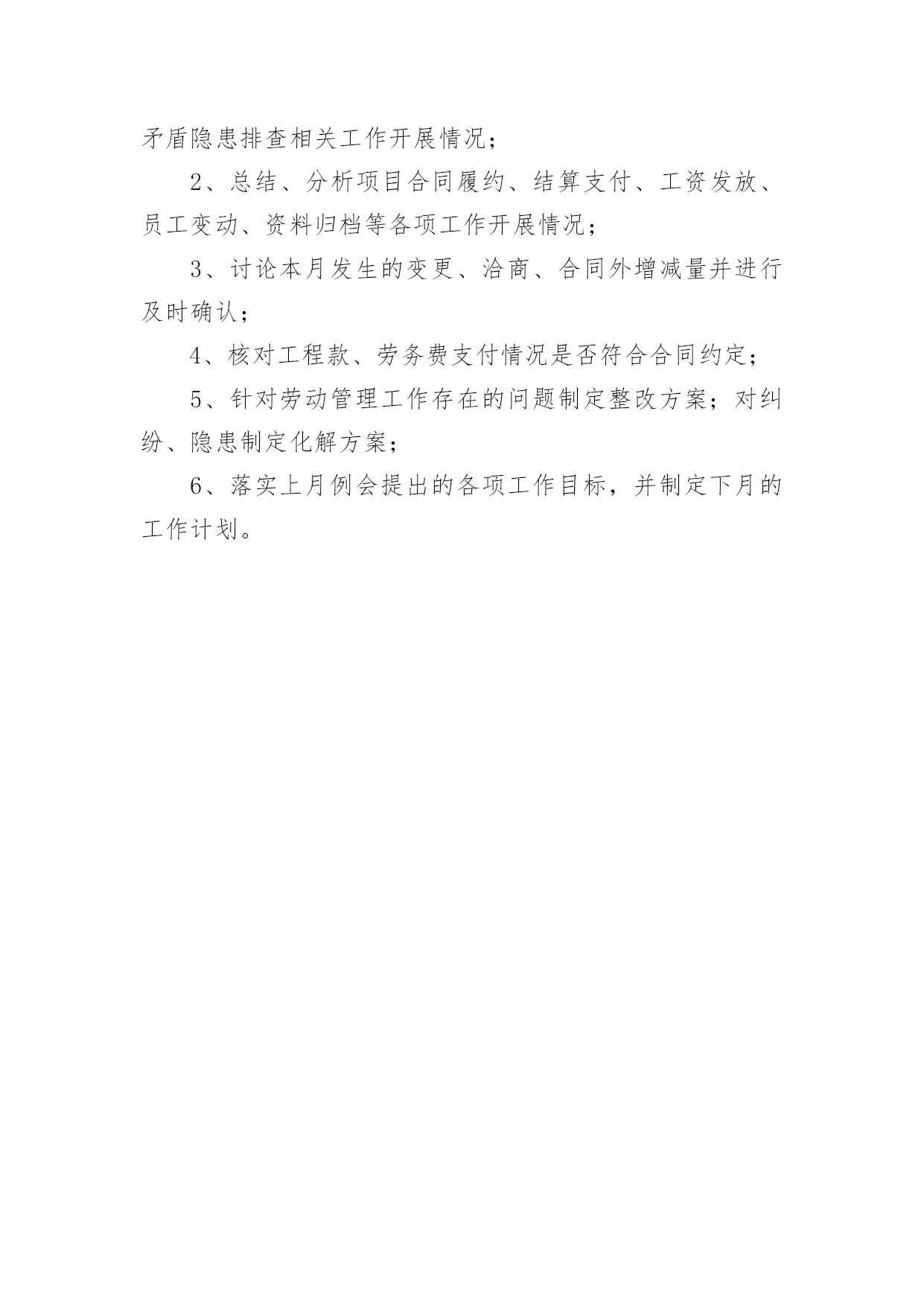 矛盾隐患排查相关工作开展情况；

2、总结、分析项目合同履约、结算支付、工资发放、员工变动、资料归档等各项工作开展情况；

3、讨论本月发生的变更、洽商、合同外增减量并进行及时确认；

4、核对工程款、劳务费支付情况是否符合合同约定；

5、针对劳动管理工作存在的问题制定整改方案；对纠纷、隐患制定化解方案；

6、落实上月例会提出的各项工作目标，并制定下月的工作计划。